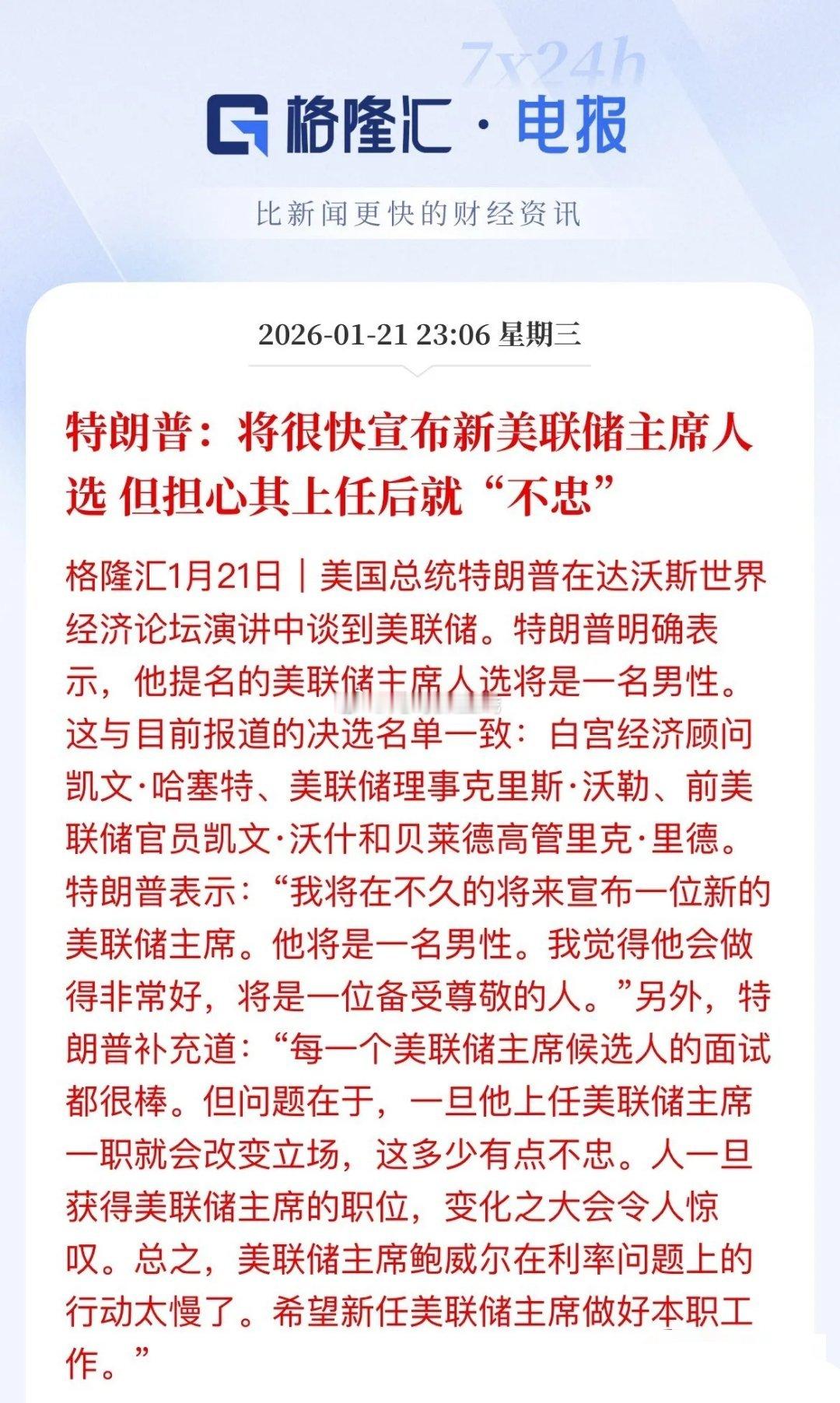 7x24h

格隆汇 · 电报

比新闻更快的财经资讯

2026-01-21 23:06 星期三

特朗普：将很快宣布新美联储主席人选 但担心其上任后就“不忠”

格隆汇1月21日｜美国总统特朗普在达沃斯世界经济论坛演讲中谈到美联储。特朗普明确表示，他提名的美联储主席人选将是一名男性。这与目前报道的决选名单一致：白宫经济顾问凯文·哈塞特、美联储理事克里斯·沃勒、前美联储官员凯文·沃什和贝莱德高管里克·里德。特朗普表示：“我将在不久的将来宣布一位新的美联储主席。他将是一名男性。我觉得他会做得非常好，将是一位备受尊敬的人。”另外，特朗普补充道：“每一个美联储主席候选人的面试都很棒。但问题在于，一旦他上任美联储主席一职就会改变立场，这多少有点不忠。人一旦获得美联储主席的职位，变化之大会令人惊叹。总之，美联储主席鲍威尔在利率问题上的行动太慢了。希望新任美联储主席做好本职工作。”